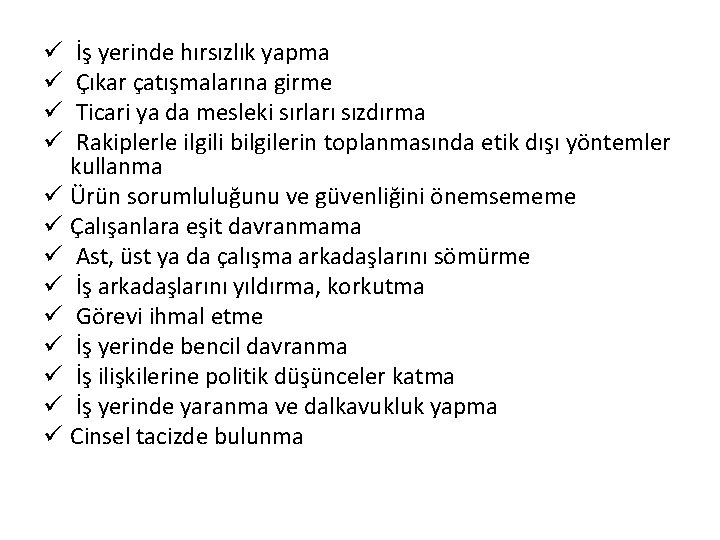 ✓ İş yerinde hırsızlık yapma
✓ Çıkar çatışmalarına girme
✓ Ticari ya da mesleki sırları sızdırma
✓ Rakiplerle ilgili bilgilerin toplanmasında etik dışı yöntemler kullanma
✓ Ürün sorumluluğunu ve güvenliğini önemsememe
✓ Çalışanlara eşit davranmama
✓ Ast, üst ya da çalışma arkadaşlarını sömürme
✓ İş arkadaşlarını yıldırma, korkutma
✓ Görevi ihmal etme
✓ İş yerinde bencil davranma
✓ İş ilişkilerine politik düşünceler katma
✓ İş yerinde yaranma ve dalkavukluk yapma
✓ Cinsel tacizde bulunma